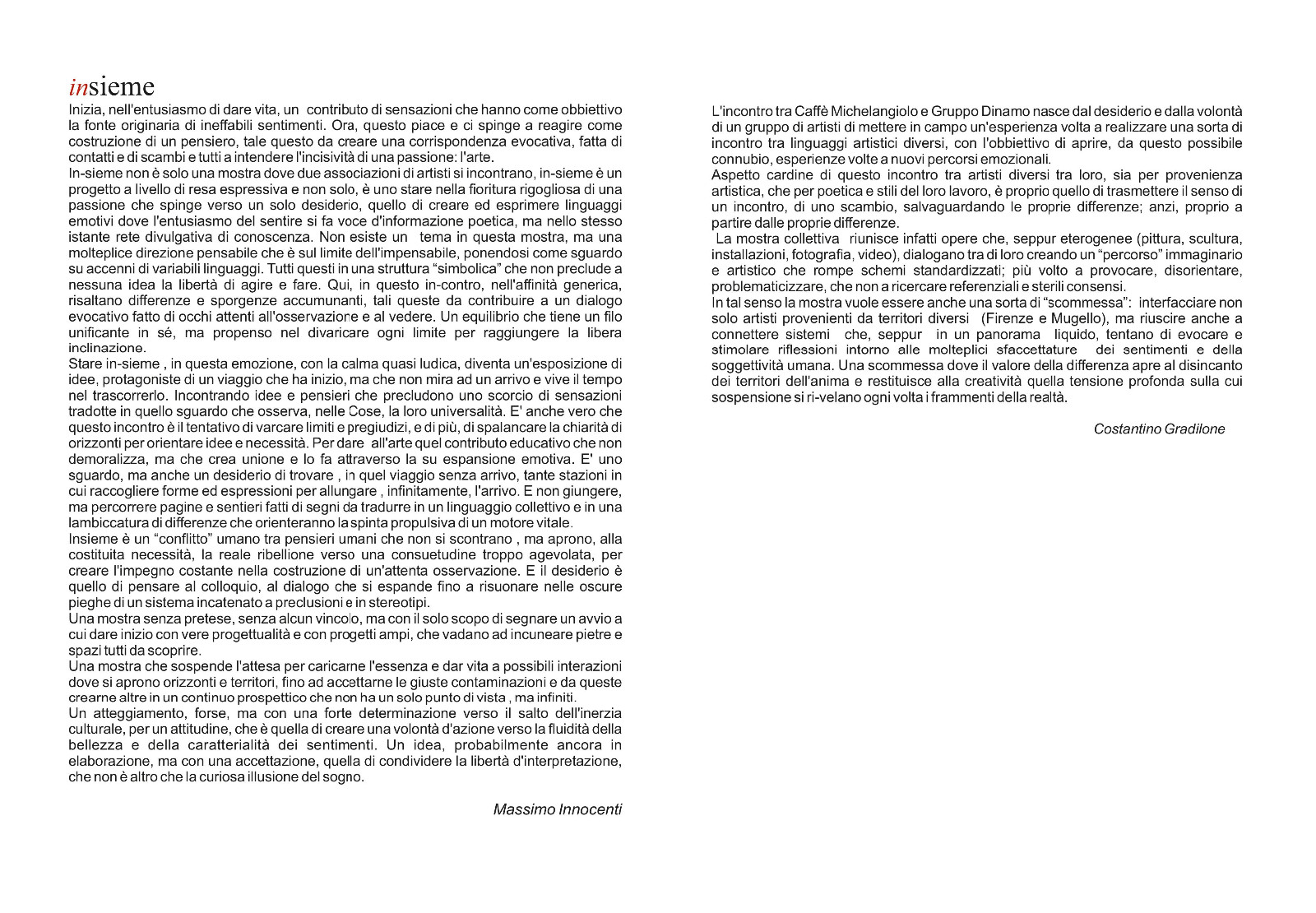 insieme

Inizia, nell'entusiasmo di dare vita, un contributo di sensazioni che hanno come obbiettivo la fonte originaria di ineffabili sentimenti. Ora, questo piace e ci spinge a reagire come costruzione di un pensiero, tale questo da creare una corrispondenza evocativa, fatta di contatti e di scambi e tutti a intendere l'incisività di una passione: l'arte.
In-sieme non è solo una mostra dove due associazioni di artisti si incontrano, in-sieme è un progetto a livello di resa espressiva e non solo, è uno stare nella fioritura rigogliosa di una passione che spinge verso un solo desiderio, quello di creare ed esprimere linguaggi emotivi dove l'entusiasmo del sentire si fa voce d'informazione poetica, ma nello stesso istante rete divulgativa di conoscenza. Non esiste un tema in questa mostra, ma una molteplice direzione pensabile che è sul limite dell'impensabile, ponendosi come sguardo su accenni di variabili linguaggi. Tutti questi in una struttura "simbolica" che non preclude a nessuna idea la libertà di agire e fare. Qui, in questo in-contro, nell'affinità generica, risaltano differenze e sporgenze accumunanti, tali queste da contribuire a un dialogo evocativo fatto di occhi attenti all'osservazione e al vedere. Un equilibrio che tiene un filo unificante in sé, ma propenso nel divaricare ogni limite per raggiungere la libera inclinazione.
Stare in-sieme , in questa emozione, con la calma quasi ludica, diventa un'esposizione di idee, protagoniste di un viaggio che ha inizio, ma che non mira ad un arrivo e vive il tempo nel trascorrerlo. Incontrando idee e pensieri che precludono uno scorcio di sensazioni tradotte in quello sguardo che osserva, nelle Cose, la loro universalità. E' anche vero che questo incontro è il tentativo di varcare limiti e pregiudizi, e di più, di spalancare la chiarità di orizzonti per orientare idee e necessità. Per dare all'arte quel contributo educativo che non demoralizza, ma che crea unione e lo fa attraverso la su espansione emotiva. E' uno sguardo, ma anche un desiderio di trovare , in quel viaggio senza arrivo, tante stazioni in cui raccogliere forme ed espressioni per allungare , infinitamente, l'arrivo. E non giungere, ma percorrere pagine e sentieri fatti di segni da tradurre in un linguaggio collettivo e in una lambiccatura di differenze che orienteranno la spinta propulsiva di un motore vitale.
Insieme è un "conflitto" umano tra pensieri umani che non si scontrano , ma aprono, alla costituita necessità, la reale ribellione verso una consuetudine troppo agevolata, per creare l'impegno costante nella costruzione di un'attenta osservazione. E il desiderio è quello di pensare al colloquio, al dialogo che si espande fino a risuonare nelle oscure pieghe di un sistema incatenato a preclusioni e in stereotipi.
Una mostra senza pretese, senza alcun vincolo, ma con il solo scopo di segnare un avvio a cui dare inizio con vere progettualità e con progetti ampi, che vadano ad incuneare pietre e spazi tutti da scoprire.
Una mostra che sospende l'attesa per caricarne l'essenza e dar vita a possibili interazioni dove si aprono orizzonti e territori, fino ad accettarne le giuste contaminazioni e da queste crearne altre in un continuo prospettico che non ha un solo punto di vista , ma infiniti.
Un atteggiamento, forse, ma con una forte determinazione verso il salto dell'inerzia culturale, per un attitudine, che è quella di creare una volontà d'azione verso la fluidità della bellezza e della caratterialità dei sentimenti. Un idea, probabilmente ancora in elaborazione, ma con una accettazione, quella di condividere la libertà d'interpretazione, che non è altro che la curiosa illusione del sogno.

Massimo Innocenti

L'incontro tra Caffè Michelangiolo e Gruppo Dinamo nasce dal desiderio e dalla volontà di un gruppo di artisti di mettere in campo un'esperienza volta a realizzare una sorta di incontro tra linguaggi artistici diversi, con l'obbiettivo di aprire, da questo possibile connubio, esperienze volte a nuovi percorsi emozionali.
Aspetto cardine di questo incontro tra artisti diversi tra loro, sia per provenienza artistica, che per poetica e stili del loro lavoro, è proprio quello di trasmettere il senso di un incontro, di uno scambio, salvaguardando le proprie differenze; anzi, proprio a partire dalle proprie differenze.
La mostra collettiva riunisce infatti opere che, seppur eterogenee (pittura, scultura, installazioni, fotografia, video), dialogano tra di loro creando un "percorso" immaginario e artistico che rompe schemi standardizzati; più volto a provocare, disorientare, problematicizzare, che non a ricercare referenziali e sterili consensi.
In tal senso la mostra vuole essere anche una sorta di "scommessa": interfacciare non solo artisti provenienti da territori diversi (Firenze e Mugello), ma riuscire anche a connettere sistemi che, seppur in un panorama liquido, tentano di evocare e stimolare riflessioni intorno alle molteplici sfaccettature dei sentimenti e della soggettività umana. Una scommessa dove il valore della differenza apre al disincanto dei territori dell'anima e restituisce alla creatività quella tensione profonda sulla cui sospensione si ri-velano ogni volta i frammenti della realtà.

Costantino Gradilone